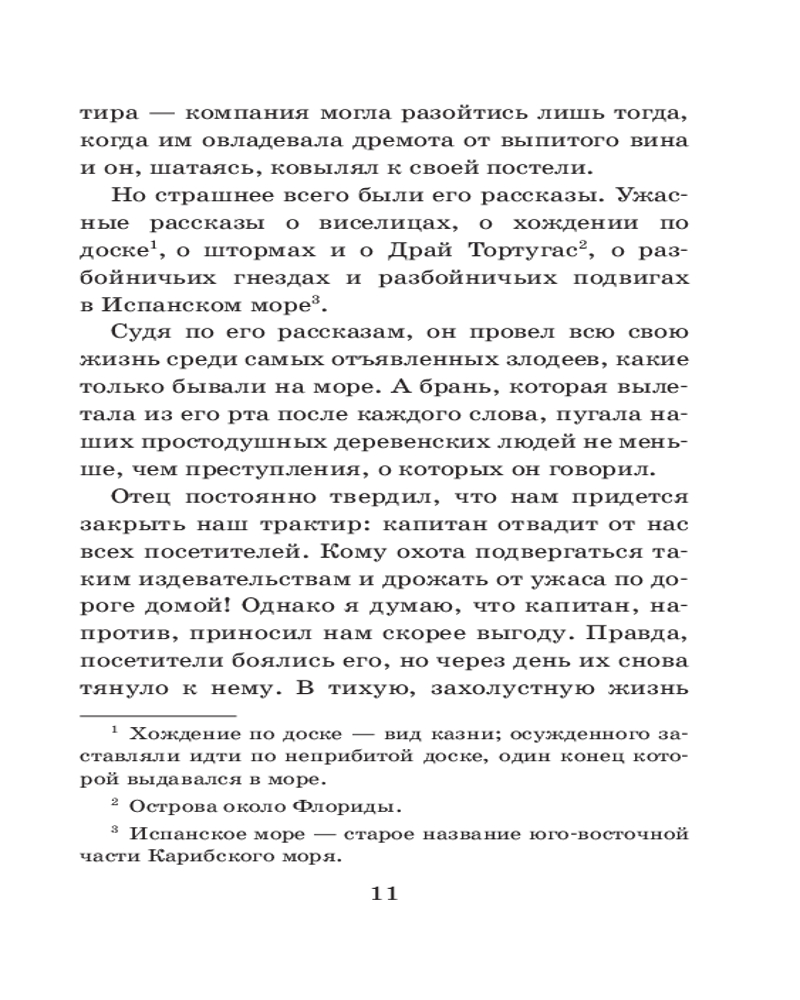 тира — компания могла разойтись лишь тогда, когда им овладевала дремота от выпитого вина и он, шатаясь, ковылял к своей постели.

Но страшнее всего были его рассказы. Ужасные рассказы о виселицах, о хождении по доске$^1$, о штормах и о Драй Тортугас$^2$, о разбойничьих гнездах и разбойничьих подвигах в Испанском море$^3$.

Судя по его рассказам, он провел всю свою жизнь среди самых отъявленных злодеев, какие только бывали на море. А брань, которая вылетала из его рта после каждого слова, пугала наших простодушных деревенских людей не меньше, чем преступления, о которых он говорил.

Отец постоянно твердил, что нам придется закрыть наш трактир: капитан отвадит от нас всех посетителей. Кому охота подвергаться таким издевательствам и дрожать от ужаса по дороге домой! Однако я думаю, что капитан, напротив, приносил нам скорее выгоду. Правда, посетители боялись его, но через день их снова тянуло к нему. В тихую, захолустную жизнь

$^1$ Хождение по доске — вид казни; осужденного заставляли идти по неприбитой доске, один конец которой выдавался в море.

$^2$ Острова около Флориды.

$^3$ Испанское море — старое название юго-восточной части Карибского моря.

11